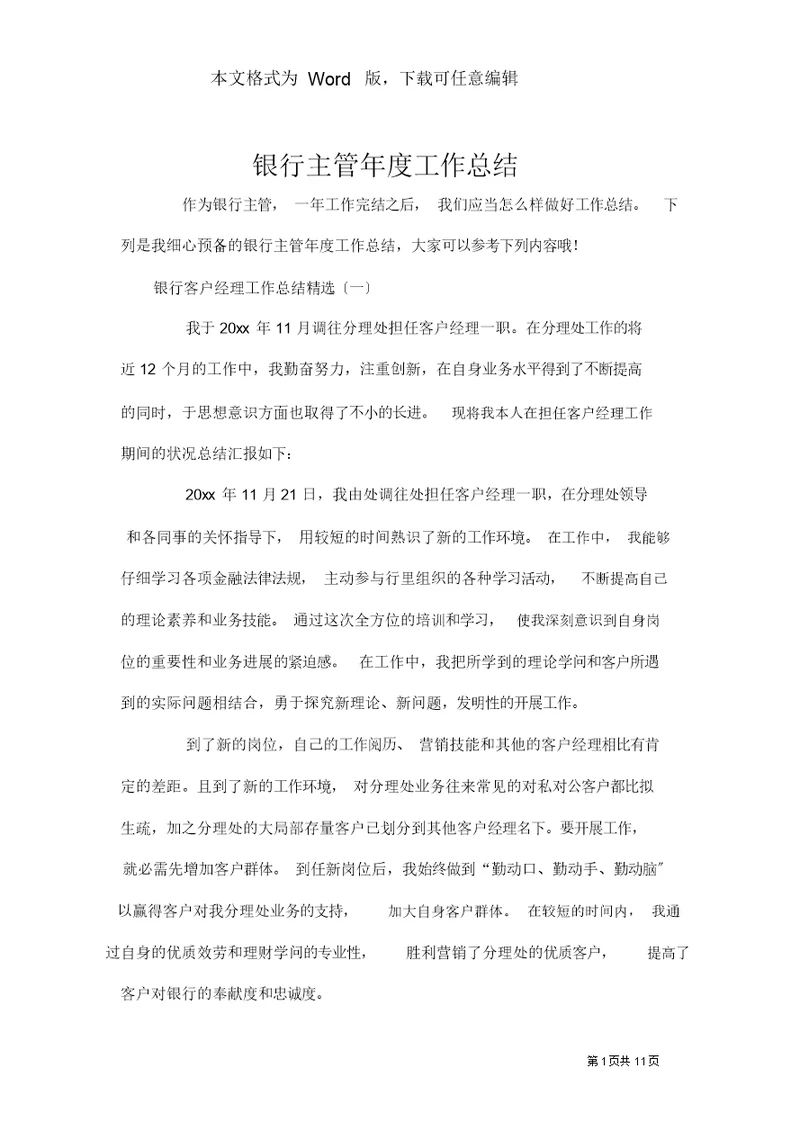 本文格式为 Word 版，下载可任意编辑

银行主管年度工作总结

作为银行主管，一年工作完结之后，我们应当怎么样做好工作总结。下列是我细心预备的银行主管年度工作总结，大家可以参考下列内容哦！

银行客户经理工作总结精选〔一〕

我于 20xx 年 11 月调往分理处担任客户经理一职。在分理处工作的将近 12 个月的工作中，我勤奋努力，注重创新，在自身业务水平得到了不断提高的同时，于思想意识方面也取得了不小的长进。现将我本人在担任客户经理工作期间的状况总结汇报如下：

20xx 年 11 月 21 日，我由处调往处担任客户经理一职，在分理处领导和各同事的关怀指导下，用较短的时间熟识了新的工作环境。在工作中，我能够仔细学习各项金融法律法规，主动参与行里组织的各种学习活动，不断提高自己的理论素养和业务技能。通过这次全方位的培训和学习，使我深刻意识到自身岗位的重要性和业务进展的紧迫感。在工作中，我把所学到的理论学问和客户所遇到的实际问题相结合，勇于探究新理论、新问题，发明性的开展工作。

到了新的岗位，自己的工作阅历、营销技能和其他的客户经理相比有肯定的差距。且到了新的工作环境，对分理处业务往来常见的对私对公客户都比拟生疏，加之分理处的大局部存量客户已划分到其他客户经理名下。要开展工作，就必需先增加客户群体。到任新岗位后，我始终做到“勤动口、勤动手、勤动脑”以赢得客户对我分理处业务的支持，加大自身客户群体。在较短的时间内，我通过自身的优质效劳和理财学问的专业性，胜利营销了分理处的优质客户，提高了客户对银行的奉献度和忠诚度。

第 1 页共 11 页